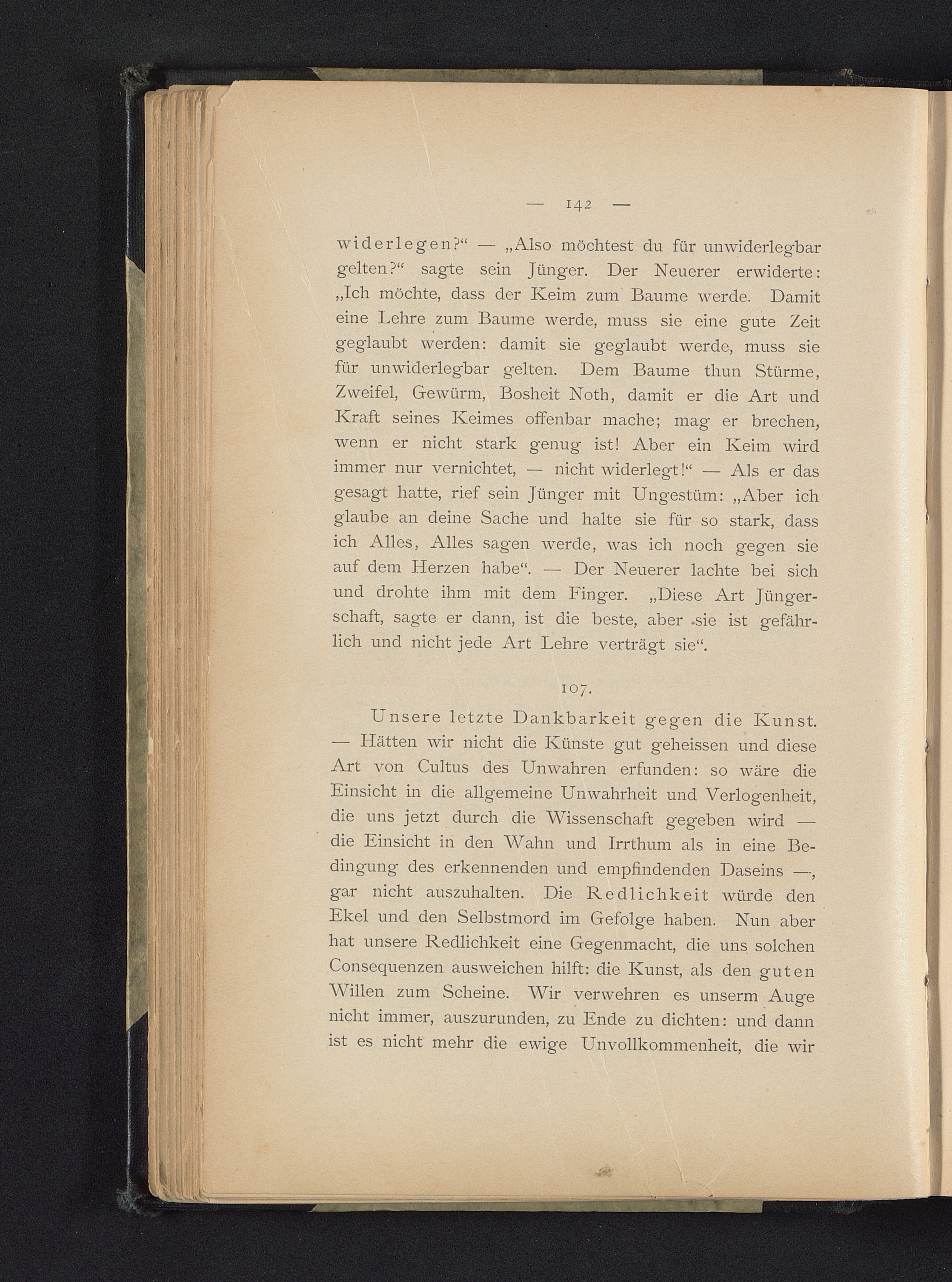 — 142 —

widerlegen?“ — „Also möchtest du für unwiderlegbar gelten?“ sagte sein Jünger. Der Neuerer erwiderte: „Ich möchte, dass der Keim zum Baume werde. Damit eine Lehre zum Baume werde, muss sie eine gute Zeit geglaubt werden: damit sie geglaubt werde, muss sie für unwiderlegbar gelten. Dem Baume thun Stürme, Zweifel, Gewürm, Bosheit Noth, damit er die Art und Kraft seines Keimes offenbar mache; mag er brechen, wenn er nicht stark genug ist! Aber ein Keim wird immer nur vernichtet, — nicht widerlegt!“ — Als er das gesagt hatte, rief sein Jünger mit Ungestüm: „Aber ich glaube an deine Sache und halte sie für so stark, dass ich Alles, Alles sagen werde, was ich noch gegen sie auf dem Herzen habe“. — Der Neuerer lachte bei sich und drohte ihm mit dem Finger. „Diese Art Jüngerschaft, sagte er dann, ist die beste, aber sie ist gefährlich und nicht jede Art Lehre verträgt sie“.

107.

Unsere letzte Dankbarkeit gegen die Kunst. — Hätten wir nicht die Künste gut geheissen und diese Art von Cultus des Unwahren erfunden: so wäre die Einsicht in die allgemeine Unwahrheit und Verlogenheit, die uns jetzt durch die Wissenschaft gegeben wird — die Einsicht in den Wahn und Irrthum als in eine Bedingung des erkennenden und empfindenden Daseins —, gar nicht auszuhalten. Die Redlichkeit würde den Ekel und den Selbstmord im Gefolge haben. Nun aber hat unsere Redlichkeit eine Gegenmacht, die uns solchen Consequenzen ausweichen hilft: die Kunst, als den guten Willen zum Scheine. Wir verwehren es unserm Auge nicht immer, auszurunden, zu Ende zu dichten: und dann ist es nicht mehr die ewige Unvollkommenheit, die wir